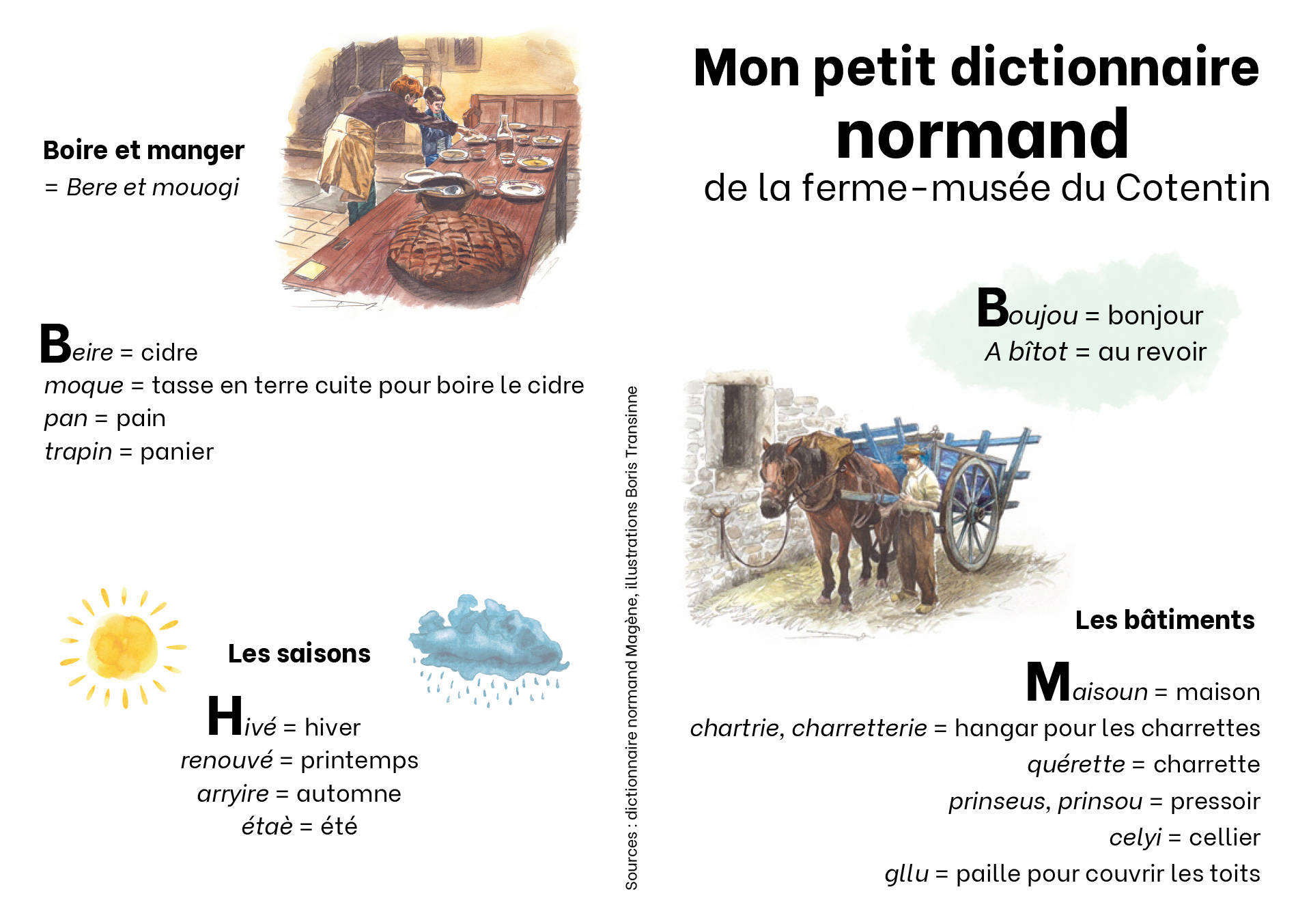 Boire et manger
= Bere et mouogi

Beire = cidre
moque = tasse en terre cuite pour boire le cidre
pan = pain
trapin = panier

Les saisons

Hivé = hiver
renouvé = printemps
arryire = automne
étaè = été

Sources : dictionnaire normand Magène, illustrations Boris Transinne

Mon petit dictionnaire
normand
de la ferme-musée du Cotentin

Boujou = bonjour
A bîtot = au revoir

Les bâtiments

Maisoun = maison
chartrie, charretterie = hangar pour les charrettes
quérette = charrette
prinseus, prinsou = pressoir
celyi = cellier
gllu = paille pour couvrir les toits